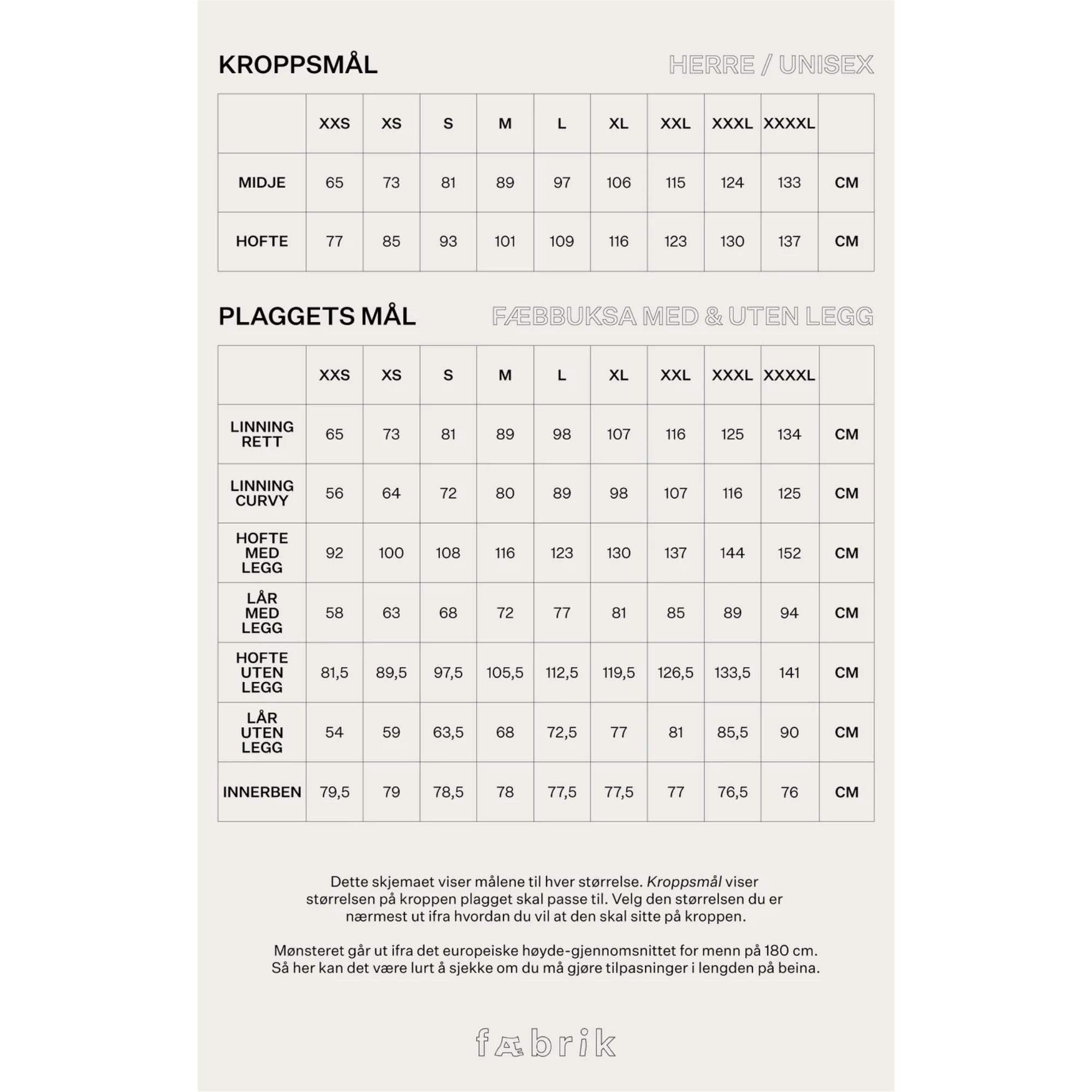 KROPPSMÅL

HERRE / UNISEX

|  | XXS | XS | S | M | L | XL | XXL | XXXL | XXXXL |  |
|---|---|---|---|---|---|---|---|---|---|---|
| MIDJE | 65 | 73 | 81 | 89 | 97 | 106 | 115 | 124 | 133 | CM |
| HOFTE | 77 | 85 | 93 | 101 | 109 | 116 | 123 | 130 | 137 | CM |

PLAGGETS MÅL

FÆBBUKSA MED & UTEN LEGG

|  | XXS | XS | S | M | L | XL | XXL | XXXL | XXXXL |  |
|---|---|---|---|---|---|---|---|---|---|---|
| LINNING RETT | 65 | 73 | 81 | 89 | 98 | 107 | 116 | 125 | 134 | CM |
| LINNING CURVY | 56 | 64 | 72 | 80 | 89 | 98 | 107 | 116 | 125 | CM |
| HOFTE MED LEGG | 92 | 100 | 108 | 116 | 123 | 130 | 137 | 144 | 152 | CM |
| LÅR MED LEGG | 58 | 63 | 68 | 72 | 77 | 81 | 85 | 89 | 94 | CM |
| HOFTE UTEN LEGG | 81,5 | 89,5 | 97,5 | 105,5 | 112,5 | 119,5 | 126,5 | 133,5 | 141 | CM |
| LÅR UTEN LEGG | 54 | 59 | 63,5 | 68 | 72,5 | 77 | 81 | 85,5 | 90 | CM |
| INNERBEN | 79,5 | 79 | 78,5 | 78 | 77,5 | 77,5 | 77 | 76,5 | 76 | CM |

Dette skjemaet viser målene til hver størrelse. Kroppsmål viser størrelsen på kroppen plagget skal passe til. Velg den størrelsen du er nærmest ut ifra hvordan du vil at den skal sitte på kroppen.

Mønsteret går ut ifra det europeiske høyde-gjennomsnittet for menn på 180 cm. Så her kan det være lurt å sjekke om du må gjøre tilpasninger i lengden på beina.

fæbrik